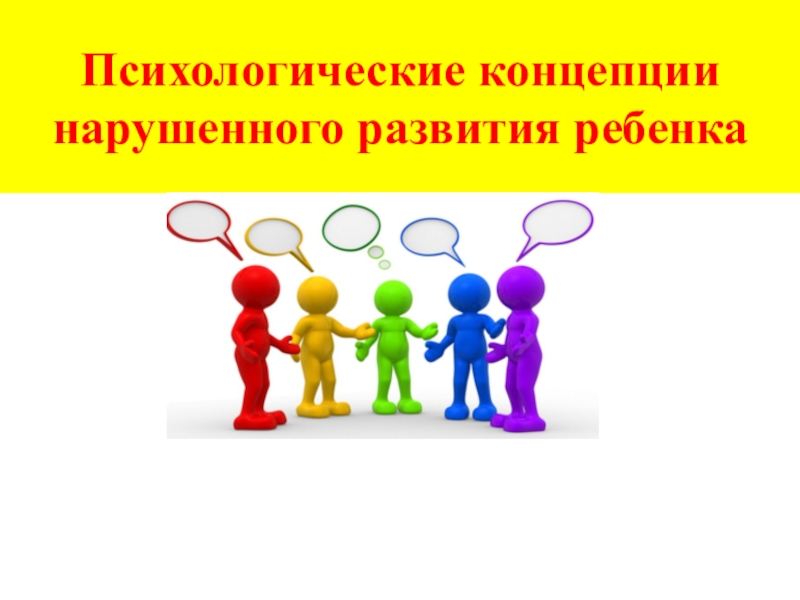 Психологические концепции нарушенного развития ребенка